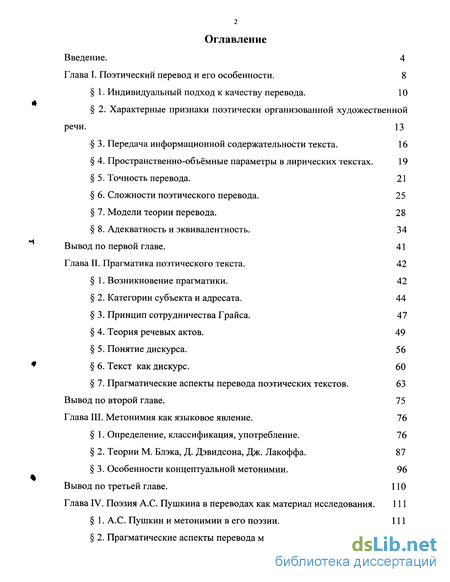 2

Оглавление

Введение. 4

Глава I. Поэтический перевод и его особенности. 8

§ 1. Индивидуальный подход к качеству перевода. 10

§ 2. Характерные признаки поэтически организованной художественной речи. 13

§ 3. Передача информационной содержательности текста. 16

§ 4. Пространственно-объёмные параметры в лирических текстах. 19

§ 5. Точность перевода. 21

§ 6. Сложности поэтического перевода. 25

§ 7. Модели теории перевода. 28

§ 8. Адекватность и эквивалентность. 34

Вывод по первой главе. 41

Глава II. Прагматика поэтического текста. 42

§ 1. Возникновение прагматики. 42

§ 2. Категории субъекта и адресата. 44

§ 3. Принцип сотрудничества Грайса. 47

§ 4. Теория речевых актов. 49

§ 5. Понятие дискурса. 56

§ 6. Текст как дискурс. 60

§ 7. Прагматические аспекты перевода поэтических текстов. 63

Вывод по второй главе. 75

Глава III. Метонимия как языковое явление. 76

§ 1. Определение, классификация, употребление. 76

§ 2. Теории М. Блэка, Д. Дэвидсона, Дж. Лакоффа. 87

§ 3. Особенности концептуальной метонимии. 96

Вывод по третьей главе. 110

Глава IV. Поэзия А.С. Пушкина в переводах как материал исследования. 111

§ 1. А.С. Пушкин и метонимии в его поэзии. 111

§ 2. Прагматические аспекты перевода м

dsLib.net
библиотека диссертаций